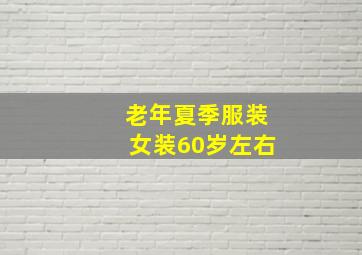 老年夏季服装
女装60岁左右